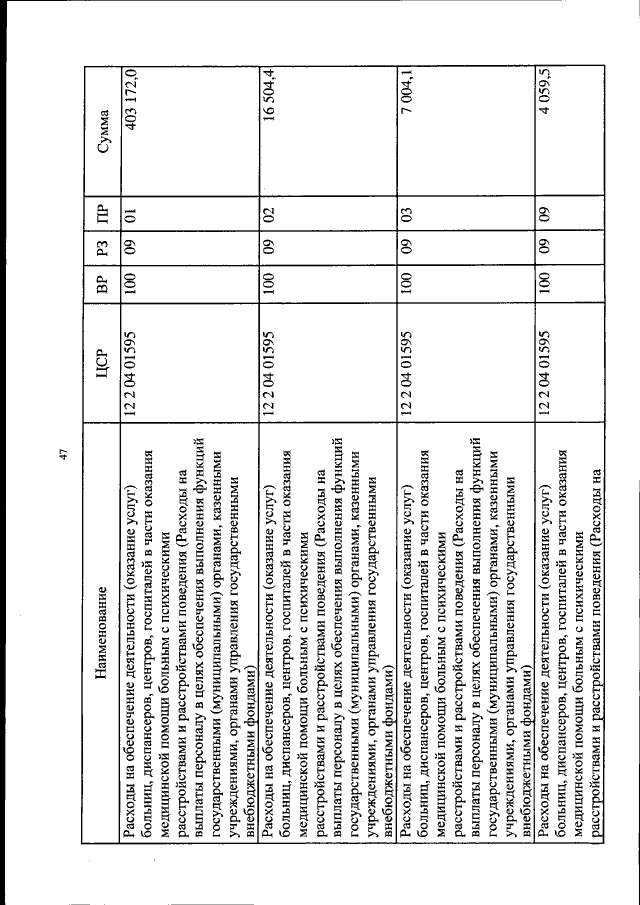 47

| Наименование | ЦСР | ВР | РЗ | ПР | Сумма |
|---|---|---|---|---|---|
| Расходы на обеспечение деятельности (оказание услуг) больниц, диспансеров, центров, госпиталей в части оказания медицинской помощи больным с психическими расстройствами и расстройствами поведения (Расходы на выплаты персоналу в целях обеспечения выполнения функций государственными (муниципальными) органами, казенными учреждениями, органами управления государственными внебюджетными фондами) | 12 2 04 01595 | 100 | 09 | 01 | 403 172,0 |
| Расходы на обеспечение деятельности (оказание услуг) больниц, диспансеров, центров, госпиталей в части оказания медицинской помощи больным с психическими расстройствами и расстройствами поведения (Расходы на выплаты персоналу в целях обеспечения выполнения функций государственными (муниципальными) органами, казенными учреждениями, органами управления государственными внебюджетными фондами) | 12 2 04 01595 | 100 | 09 | 02 | 16 504,4 |
| Расходы на обеспечение деятельности (оказание услуг) больниц, диспансеров, центров, госпиталей в части оказания медицинской помощи больным с психическими расстройствами и расстройствами поведения (Расходы на выплаты персоналу в целях обеспечения выполнения функций государственными (муниципальными) органами, казенными учреждениями, органами управления государственными внебюджетными фондами) | 12 2 04 01595 | 100 | 09 | 03 | 7 004,1 |
| Расходы на обеспечение деятельности (оказание услуг) больниц, диспансеров, центров, госпиталей в части оказания медицинской помощи больным с психическими расстройствами и расстройствами поведения (Расходы на | 12 2 04 01595 | 100 | 09 | 09 | 4 059,5 |